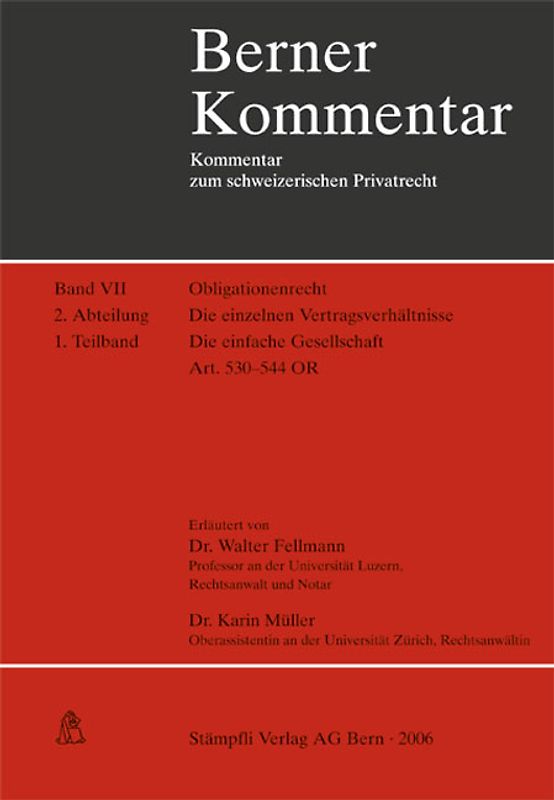 Berner Kommentar

Kommentar zum schweizerischen Privatrecht

Band VII
2. Abteilung
1. Teilband

Obligationenrecht
Die einzelnen Vertragsverhältnisse
Die einfache Gesellschaft
Art. 530–544 OR

Erläutert von

Dr. Walter Fellmann
Professor an der Universität Luzern, Rechtsanwalt und Notar

Dr. Karin Müller
Oberassistentin an der Universität Zürich, Rechtsanwältin

Stämpfli Verlag AG Bern · 2006